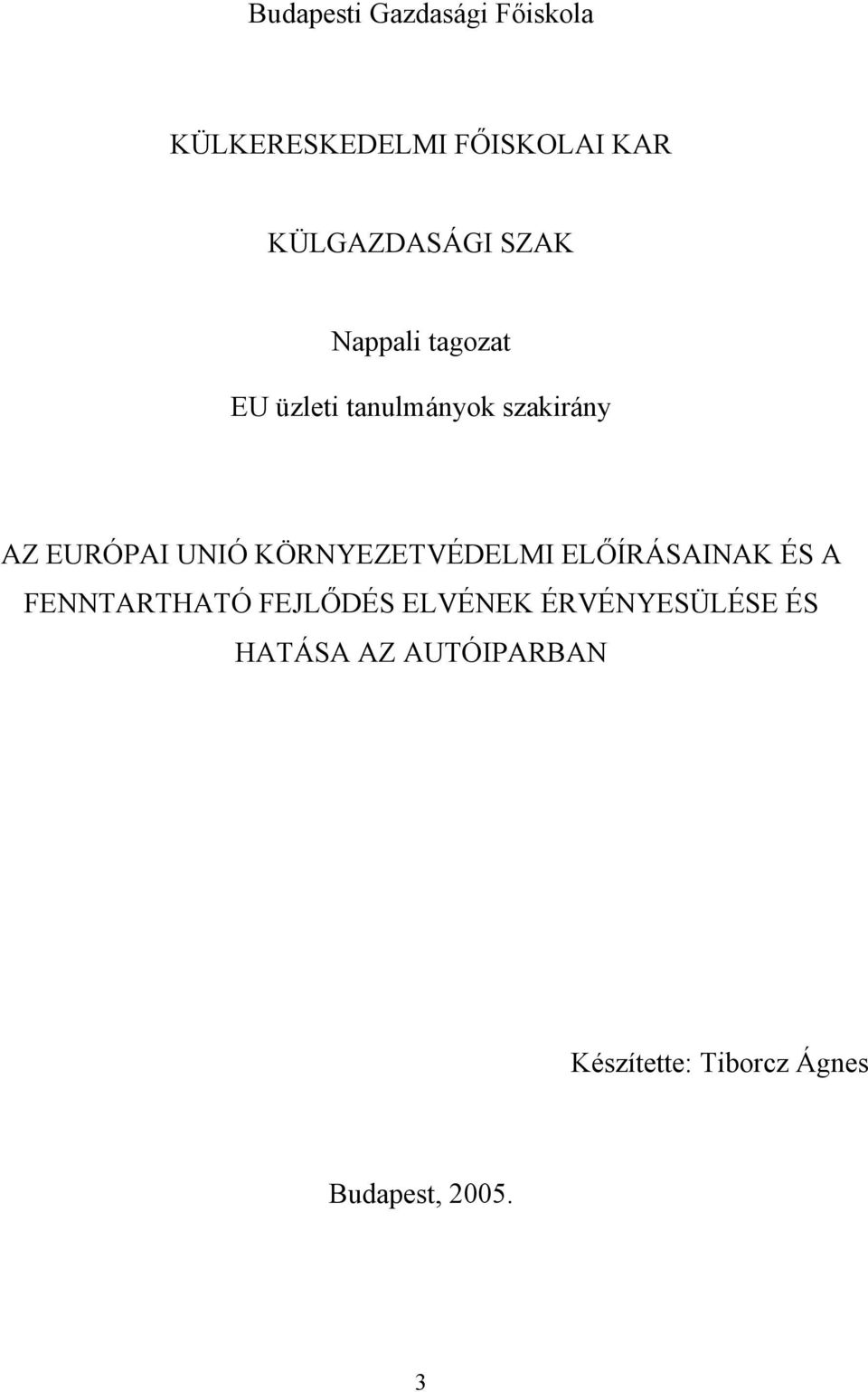 Budapesti Gazdasági Főiskola

KÜLKERESKEDELMI FŐISKOLAI KAR

KÜLGAZDASÁGI SZAK

Nappali tagozat

EU üzleti tanulmányok szakirány

AZ EURÓPAI UNIÓ KÖRNYEZETVÉDELMI ELŐÍRÁSAINAK ÉS A FENNTARTHATÓ FEJLŐDÉS ELVÉNEK ÉRVÉNYESÜLÉSE ÉS HATÁSA AZ AUTÓIPARBAN

Készítette: Tiborcz Ágnes

Budapest, 2005.

3